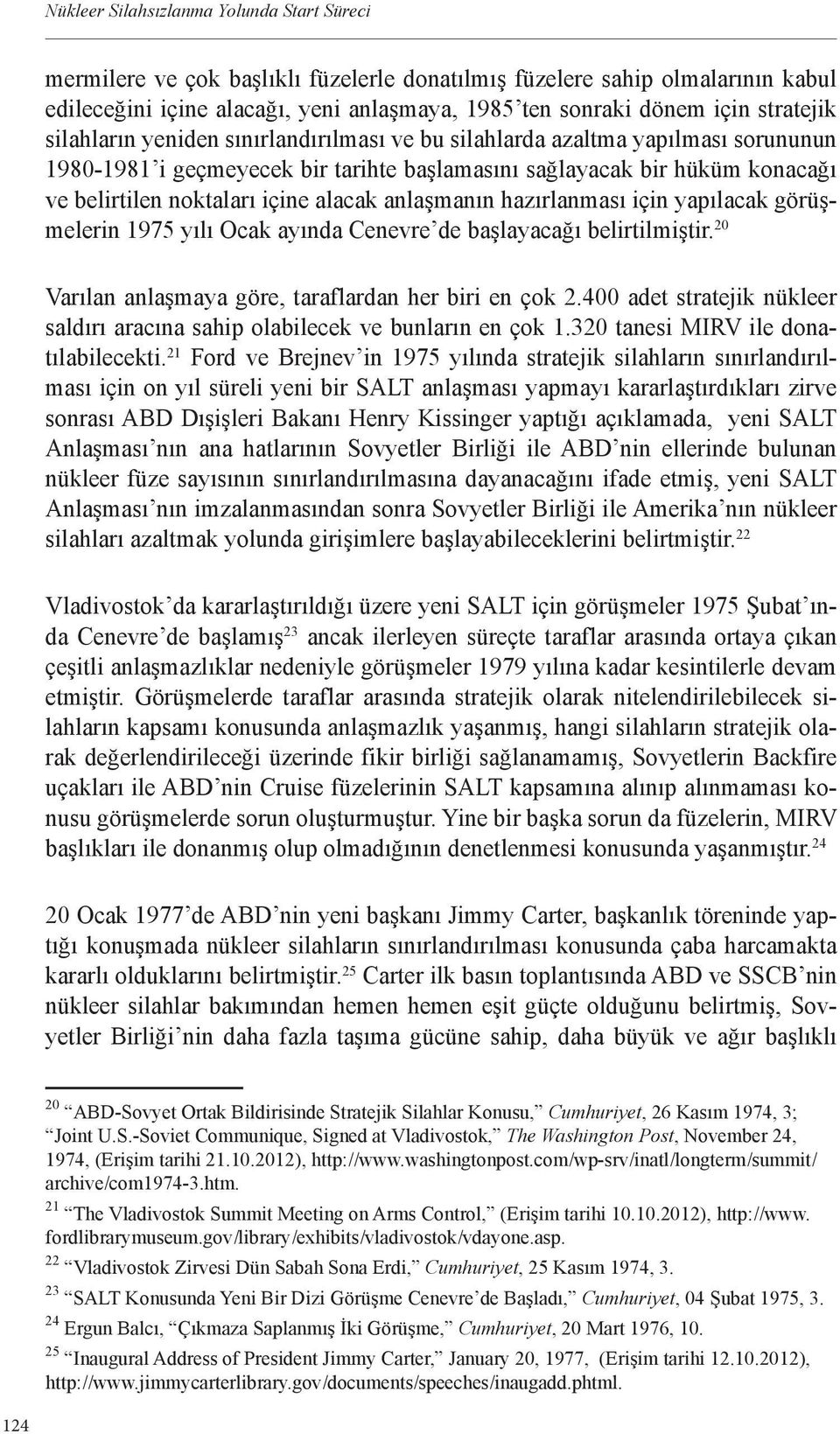 Nükleer Silahsızlanma Yolunda Start Süreci

mermilere ve çok başlıklı füzelerle donatılmış füzelere sahip olmalarının kabul edileceğini içine alacağı, yeni anlaşmaya, 1985'ten sonraki dönem için stratejik silahların yeniden sınırlandırılması ve bu silahlarda azaltma yapılması sorununun 1980-1981'i geçmeyecek bir tarihte başlamasını sağlayacak bir hüküm konacağı ve belirtilen noktaları içine alacak anlaşmanın hazırlanması için yapılacak görüşmelerin 1975 yılı Ocak ayında Cenevre'de başlayacağı belirtilmiştir.$^{20}$

Varılan anlaşmaya göre, taraflardan her biri en çok 2.400 adet stratejik nükleer saldırı aracına sahip olabilecek ve bunların en çok 1.320 tanesi MIRV ile donatılabilecekti.$^{21}$ Ford ve Brejnev'in 1975 yılında stratejik silahların sınırlandırılması için on yıl süreli yeni bir SALT anlaşması yapmayı kararlaştırdıkları zirve sonrası ABD Dışişleri Bakanı Henry Kissinger yaptığı açıklamada, yeni SALT Anlaşması'nın ana hatlarının Sovyetler Birliği ile ABD'nin ellerinde bulunan nükleer füze sayısının sınırlandırılmasına dayanacağını ifade etmiş, yeni SALT Anlaşması'nın imzalanmasından sonra Sovyetler Birliği ile Amerika'nın nükleer silahları azaltmak yolunda girişimlere başlayabileceklerini belirtmiştir.$^{22}$

Vladivostok'da kararlaştırıldığı üzere yeni SALT için görüşmeler 1975 Şubat'ında Cenevre'de başlamış$^{23}$ ancak ilerleyen süreçte taraflar arasında ortaya çıkan çeşitli anlaşmazlıklar nedeniyle görüşmeler 1979 yılına kadar kesintilerle devam etmiştir. Görüşmelerde taraflar arasında stratejik olarak nitelendirilebilecek silahların kapsamı konusunda anlaşmazlık yaşanmış, hangi silahların stratejik olarak değerlendirileceği üzerinde fikir birliği sağlanamamış, Sovyetlerin Backfire uçakları ile ABD'nin Cruise füzelerinin SALT kapsamına alınıp alınmaması konusu görüşmelerde sorun oluşturmuştur. Yine bir başka sorun da füzelerin, MIRV başlıkları ile donanmış olup olmadığının denetlenmesi konusunda yaşanmıştır.$^{24}$

20 Ocak 1977'de ABD'nin yeni başkanı Jimmy Carter, başkanlık töreninde yaptığı konuşmada nükleer silahların sınırlandırılması konusunda çaba harcamakta kararlı olduklarını belirtmiştir.$^{25}$ Carter ilk basın toplantısında ABD ve SSCB'nin nükleer silahlar bakımından hemen hemen eşit güçte olduğunu belirtmiş, Sovyetler Birliği'nin daha fazla taşıma gücüne sahip, daha büyük ve ağır başlıklı

$^{20}$ "ABD-Sovyet Ortak Bildirisinde Stratejik Silahlar Konusu," Cumhuriyet, 26 Kasım 1974, 3; "Joint U.S.-Soviet Communique, Signed at Vladivostok," The Washington Post, November 24, 1974, (Erişim tarihi 21.10.2012), http://www.washingtonpost.com/wp-srv/inatl/longterm/summit/archive/com1974-3.htm.
$^{21}$ "The Vladivostok Summit Meeting on Arms Control," (Erişim tarihi 10.10.2012), http://www.fordlibrarymuseum.gov/library/exhibits/vladivostok/vdayone.asp.
$^{22}$ "Vladivostok Zirvesi Dün Sabah Sona Erdi," Cumhuriyet, 25 Kasım 1974, 3.
$^{23}$ "SALT Konusunda Yeni Bir Dizi Görüşme Cenevre'de Başladı," Cumhuriyet, 04 Şubat 1975, 3.
$^{24}$ Ergun Balcı, "Çıkmaza Saplanmış İki Görüşme," Cumhuriyet, 20 Mart 1976, 10.
$^{25}$ "Inaugural Address of President Jimmy Carter," January 20, 1977, (Erişim tarihi 12.10.2012), http://www.jimmycarterlibrary.gov/documents/speeches/inaugadd.phtml.

124